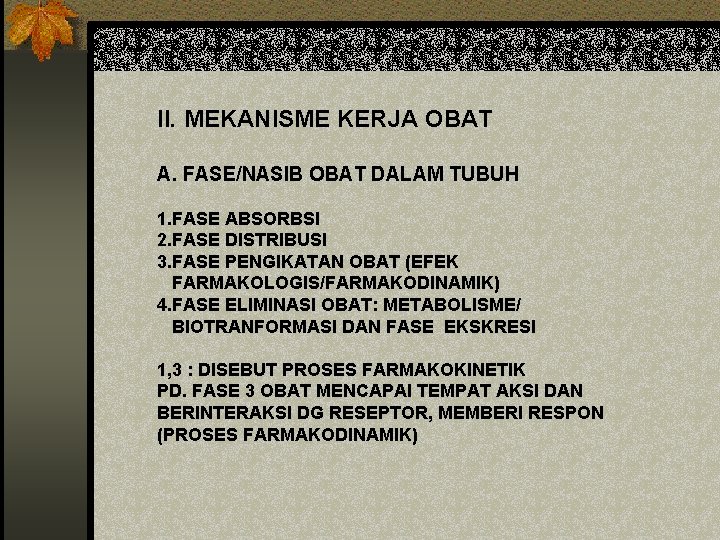 II. MEKANISME KERJA OBAT

A. FASE/NASIB OBAT DALAM TUBUH

1.FASE ABSORBSI
2.FASE DISTRIBUSI
3.FASE PENGIKATAN OBAT (EFEK FARMAKOLOGIS/FARMAKODINAMIK)
4.FASE ELIMINASI OBAT: METABOLISME/ BIOTRANFORMASI DAN FASE EKSKRESI

1,3 : DISEBUT PROSES FARMAKOKINETIK
PD. FASE 3 OBAT MENCAPAI TEMPAT AKSI DAN BERINTERAKSI DG RESEPTOR, MEMBERI RESPON (PROSES FARMAKODINAMIK)